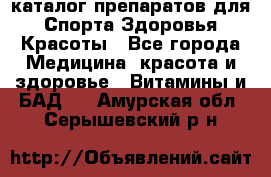 каталог препаратов для Спорта Здоровья Красоты   Все города Медицина  красота и здоровье   Витамины и БАД    Амурская обл Серышевский р н

http://Объявлений.сайт